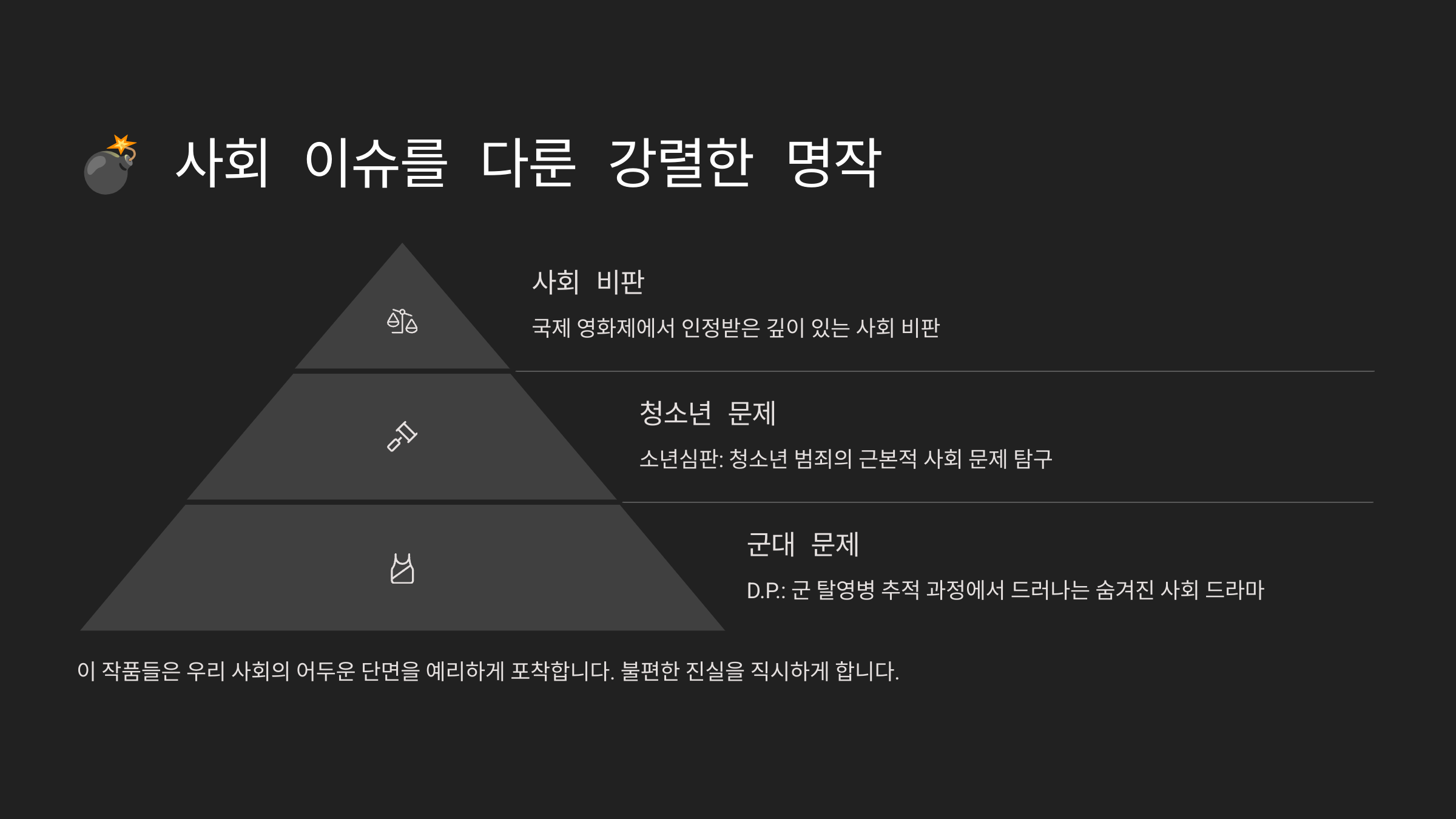 💣 사회 이슈를 다룬 강렬한 명작

사회 비판

국제 영화제에서 인정받은 깊이 있는 사회 비판

청소년 문제

소년심판: 청소년 범죄의 근본적 사회 문제 탐구

군대 문제

D.P.: 군 탈영병 추적 과정에서 드러나는 숨겨진 사회 드라마

이 작품들은 우리 사회의 어두운 단면을 예리하게 포착합니다. 불편한 진실을 직시하게 합니다.